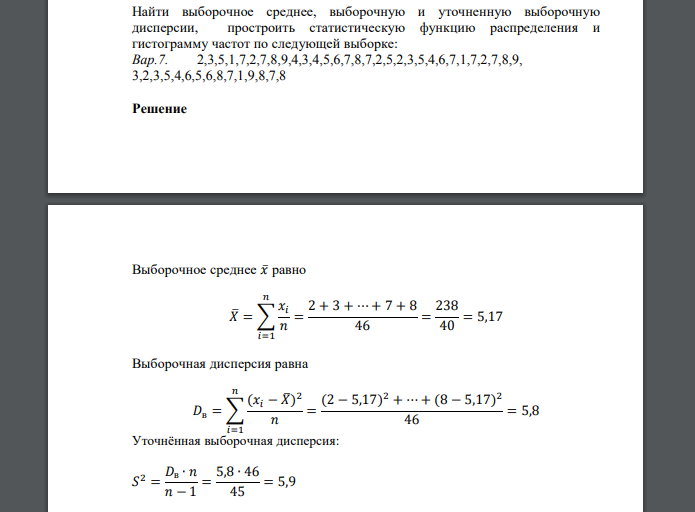 Найти выборочное среднее, выборочную и уточненную выборочную дисперсии, простроить статистическую функцию распределения и гистограмму частот по следующей выборке:
Вар.7. 2,3,5,1,7,2,7,8,9,4,3,4,5,6,7,8,7,2,5,2,3,5,4,6,7,1,7,2,7,8,9, 3,2,3,5,4,6,5,6,8,7,1,9,8,7,8

Решение

Выборочное среднее $\bar{x}$ равно

$\bar{X} = \sum_{i=1}^{n} \frac{x_i}{n} = \frac{2+3+\cdots+7+8}{46} = \frac{238}{40} = 5,17$

Выборочная дисперсия равна

$D_{\text{в}} = \sum_{i=1}^{n} \frac{(x_i - \bar{X})^2}{n} = \frac{(2-5,17)^2 + \cdots + (8-5,17)^2}{46} = 5,8$

Уточнённая выборочная дисперсия:

$S^2 = \frac{D_{\text{в}} \cdot n}{n-1} = \frac{5,8 \cdot 46}{45} = 5,9$